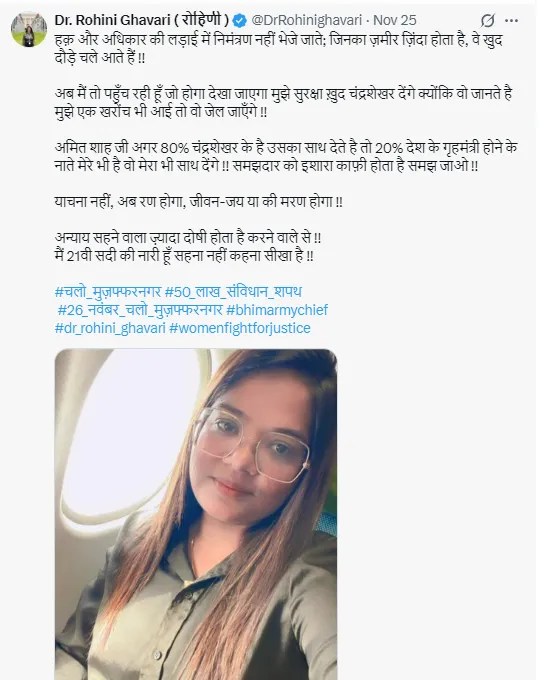 Dr. Rohini Ghavari ( रोहिणी ) @DrRohinighavari · Nov 25

हक़ और अधिकार की लड़ाई में निमंत्रण नहीं भेजे जाते; जिनका ज़मीर ज़िंदा होता है, वे खुद दौड़े चले आते हैं !!

अब मैं तो पहुँच रही हूँ जो होगा देखा जाएगा मुझे सुरक्षा ख़ुद चंद्रशेखर देंगे क्योंकि वो जानते है मुझे एक खरोंच भी आई तो वो जेल जाएँगे !!

अमित शाह जी अगर 80% चंद्रशेखर के है उसका साथ देते है तो 20% देश के गृहमंत्री होने के नाते मेरे भी है वो मेरा भी साथ देंगे !! समझदार को इशारा काफ़ी होता है समझ जाओ !!

याचना नहीं, अब रण होगा, जीवन-जय या की मरण होगा !!

अन्याय सहने वाला ज़्यादा दोषी होता है करने वाले से !!
मैं 21वी सदी की नारी हूँ सहना नहीं कहना सीखा है !!

#चलो_मुज़फ्फरनगर #50_लाख_संविधान_शपथ #26_नवंबर_चलो_मुज़फ्फरनगर #bhimarmychief #dr_rohini_ghavari #womenfightforjustice